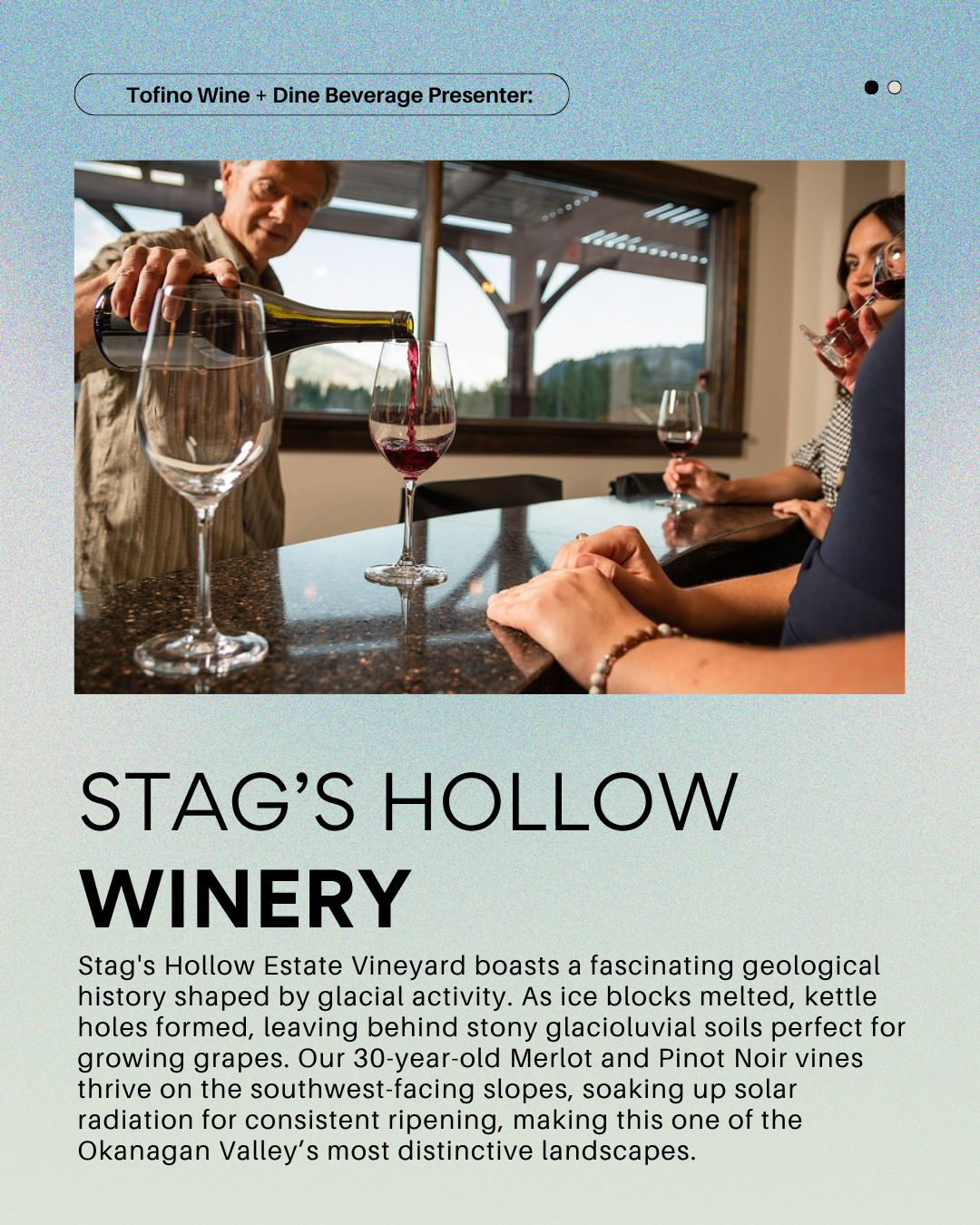 Tofino Wine + Dine Beverage Presenter:

STAG'S HOLLOW
WINERY

Stag's Hollow Estate Vineyard boasts a fascinating geological history shaped by glacial activity. As ice blocks melted, kettle holes formed, leaving behind stony glacioluvial soils perfect for growing grapes. Our 30-year-old Merlot and Pinot Noir vines thrive on the southwest-facing slopes, soaking up solar radiation for consistent ripening, making this one of the Okanagan Valley's most distinctive landscapes.